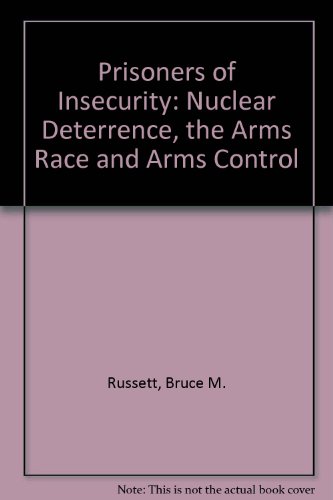 Prisoners of Insecurity: Nuclear Deterrence, the Arms Race and Arms Control

Russett, Bruce M.

Note: This is not the actual book cover